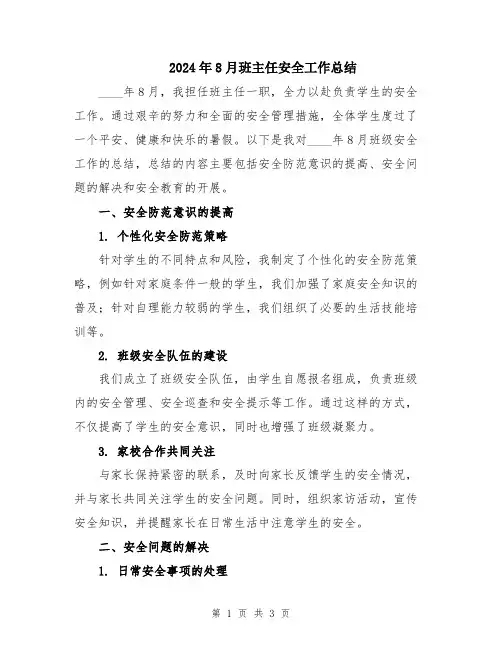 2024年8月班主任安全工作总结

____年8月，我担任班主任一职，全力以赴负责学生的安全工作。通过艰辛的努力和全面的安全管理措施，全体学生度过了一个平安、健康和快乐的暑假。以下是我对____年8月班级安全工作的总结，总结的内容主要包括安全防范意识的提高、安全问题的解决和安全教育的开展。

一、安全防范意识的提高

1. 个性化安全防范策略

针对学生的不同特点和风险，我制定了个性化的安全防范策略，例如针对家庭条件一般的学生，我们加强了家庭安全知识的普及；针对自理能力较弱的学生，我们组织了必要的生活技能培训等。

2. 班级安全队伍的建设

我们成立了班级安全队伍，由学生自愿报名组成，负责班级内的安全管理、安全巡查和安全提示等工作。通过这样的方式，不仅提高了学生的安全意识，同时也增强了班级凝聚力。

3. 家校合作共同关注

与家长保持紧密的联系，及时向家长反馈学生的安全情况，并与家长共同关注学生的安全问题。同时，组织家访活动，宣传安全知识，并提醒家长在日常生活中注意学生的安全。

二、安全问题的解决

1. 日常安全事项的处理

第 1 页 共 3 页